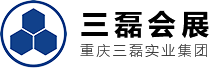 三磊会展
重庆三磊实业集团